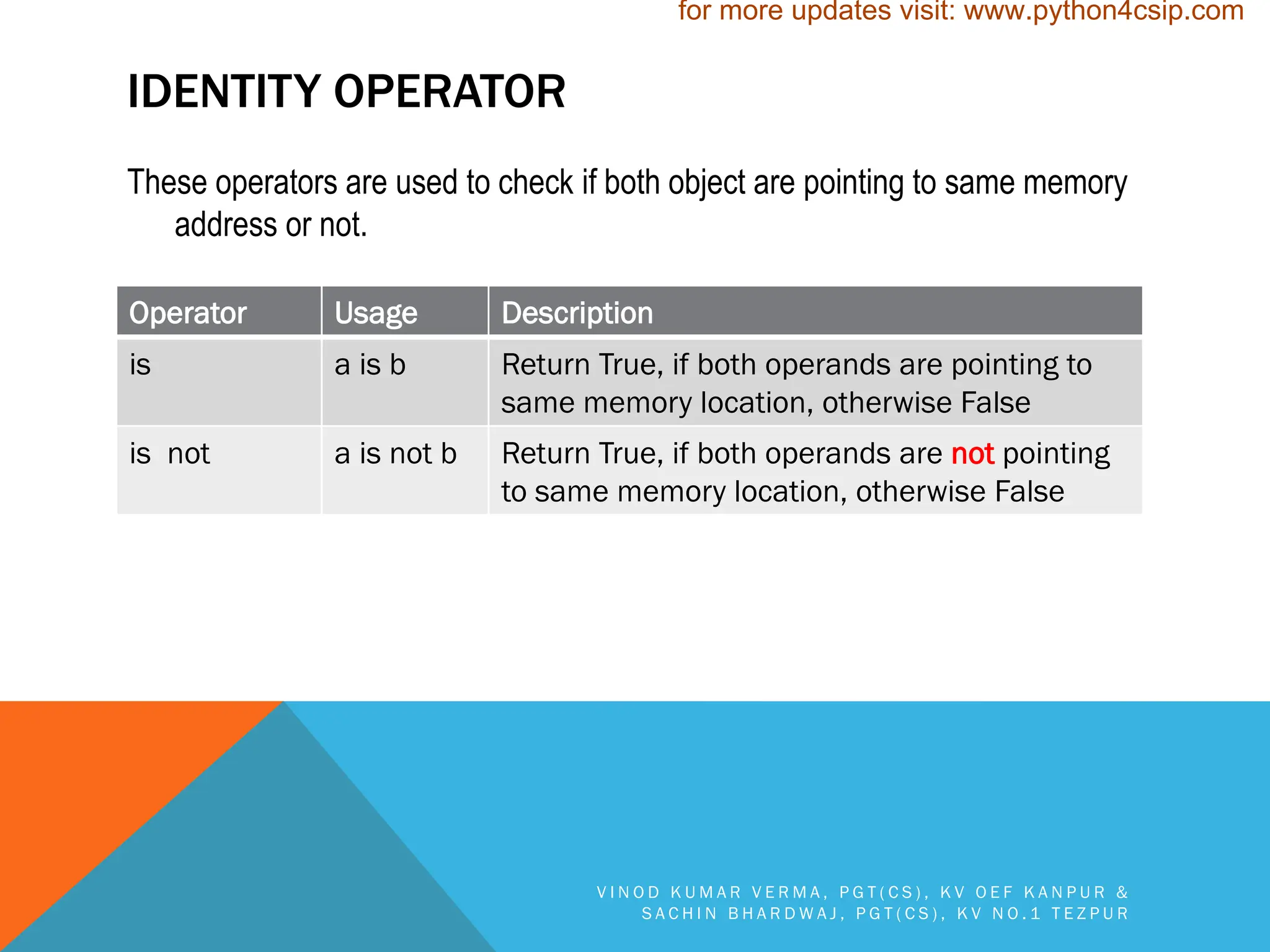 for more updates visit: www.python4csip.com

IDENTITY OPERATOR

These operators are used to check if both object are pointing to same memory address or not.

| Operator | Usage | Description |
|---|---|---|
| is | a is b | Return True, if both operands are pointing to same memory location, otherwise False |
| is not | a is not b | Return True, if both operands are not pointing to same memory location, otherwise False |

VINOD KUMAR VERMA, PGT(CS), KV OEF KANPUR & SACHIN BHARDWAJ, PGT(CS), KV NO.1 TEZPUR